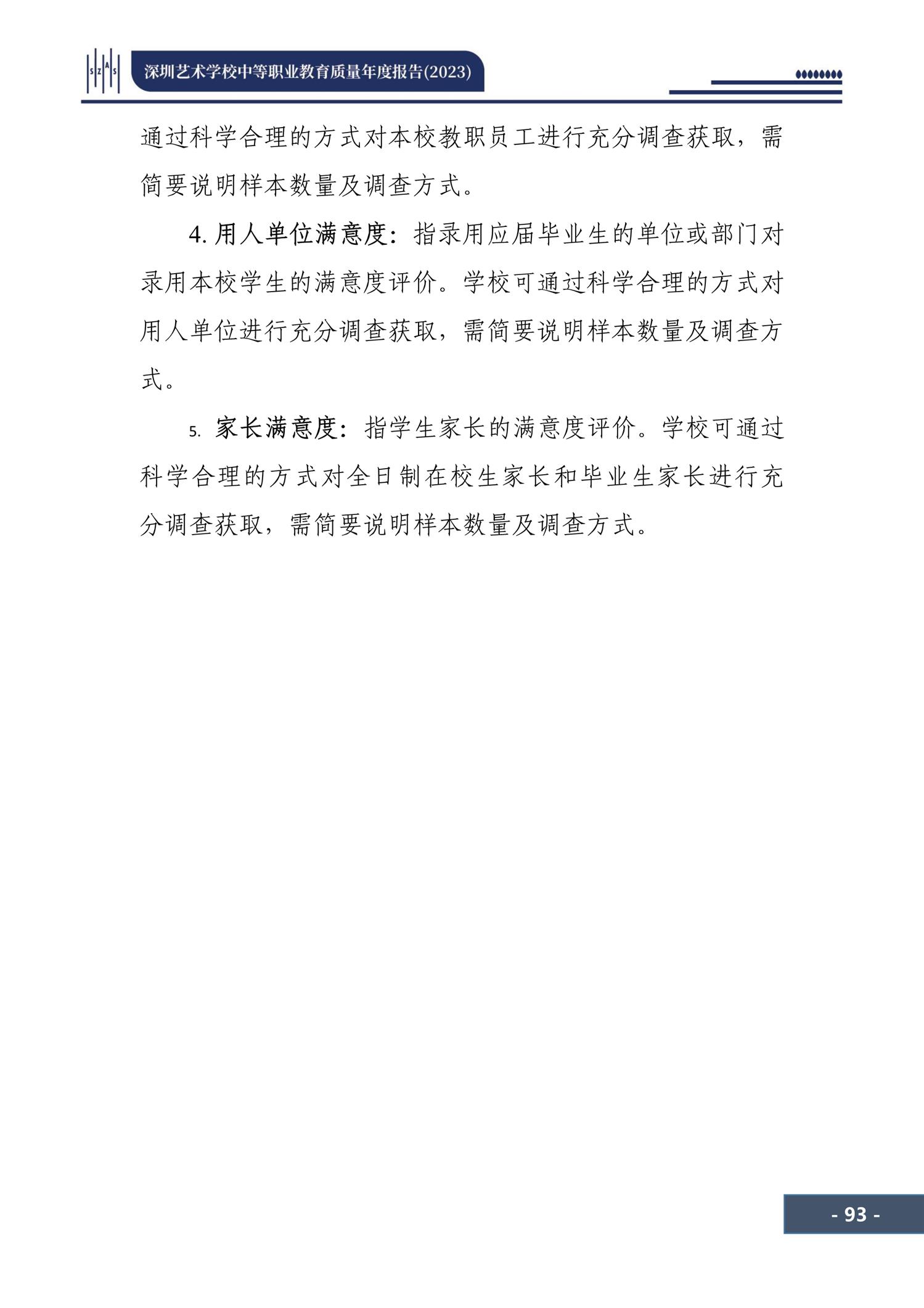 SZAS

深圳艺术学校中等职业教育质量年度报告(2023)

通过科学合理的方式对本校教职员工进行充分调查获取，需简要说明样本数量及调查方式。

4. 用人单位满意度：指录用应届毕业生的单位或部门对录用本校学生的满意度评价。学校可通过科学合理的方式对用人单位进行充分调查获取，需简要说明样本数量及调查方式。

5. 家长满意度：指学生家长的满意度评价。学校可通过科学合理的方式对全日制在校生家长和毕业生家长进行充分调查获取，需简要说明样本数量及调查方式。

- 93 -